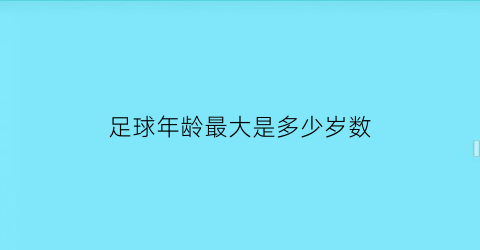 足球年龄最大是多少岁数